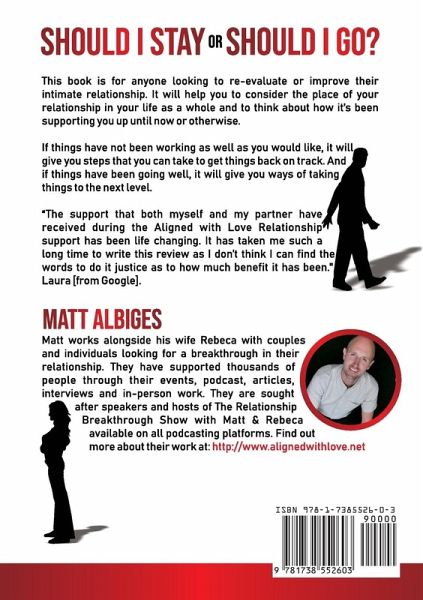 SHOULD I STAY OR SHOULD I GO?

This book is for anyone looking to re-evaluate or improve their intimate relationship. It will help you to consider the place of your relationship in your life as a whole and to think about how it's been supporting you up until now or otherwise.

If things have not been working as well as you would like, it will give you steps that you can take to get things back on track. And if things have been going well, it will give you ways of taking things to the next level.

"The support that both myself and my partner have received during the Aligned with Love Relationship support has been life changing. It has taken me such a long time to write this review as I don't think I can find the words to do it justice as to how much benefit it has been." Laura [from Google].

MATT ALBIGES

Matt works alongside his wife Rebeca with couples and individuals looking for a breakthrough in their relationship. They have supported thousands of people through their events, podcast, articles, interviews and in-person work. They are sought after speakers and hosts of The Relationship Breakthrough Show with Matt & Rebeca available on all podcasting platforms. Find out more about their work at: http://www.alignedwithlove.net

ISBN 978-1-7385526-0-3
90000
9 781738 552603